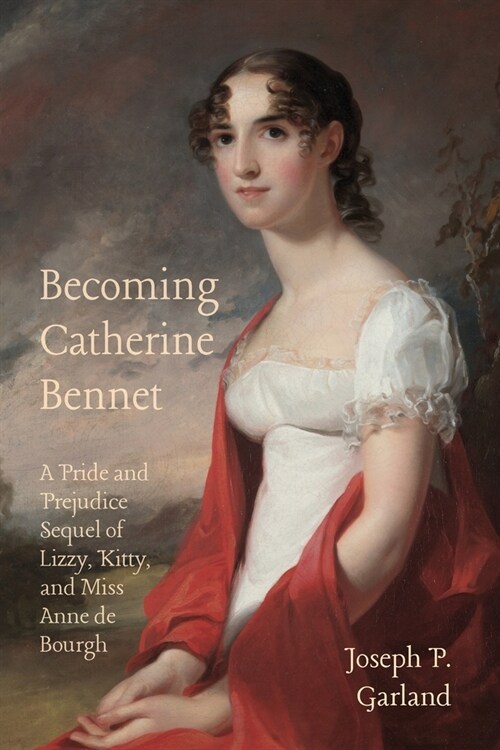 Becoming Catherine Bennet

A Pride and Prejudice Sequel of Lizzy, Kitty, and Miss Anne de Bourgh

Joseph P. Garland